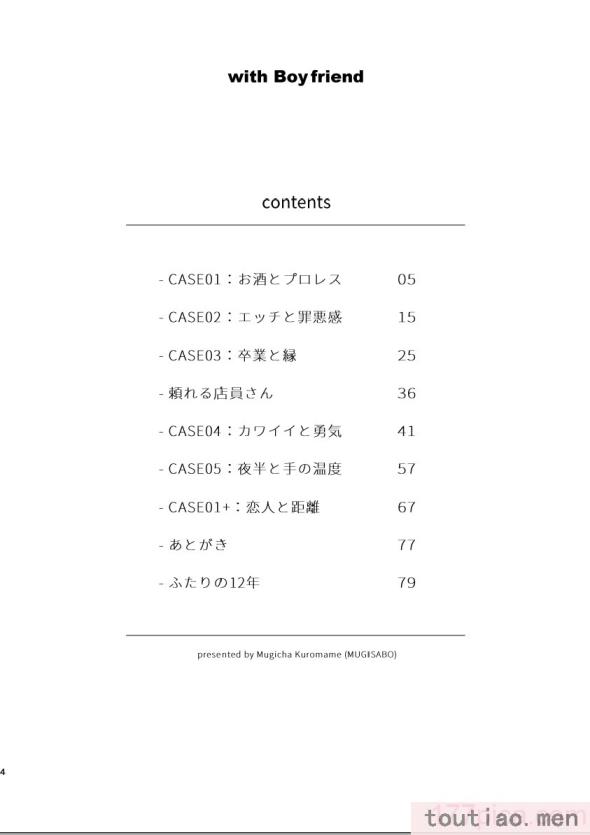 with Boyfriend

contents

- CASE01：お酒とプロレス 05
- CASE02：エッチと罪悪感 15
- CASE03：卒業と縁 25
- 頼れる店員さん 36
- CASE04：カワイイと勇気 41
- CASE05：夜半と手の温度 57
- CASE01+：恋人と距離 67
- あとがき 77
- ふたりの12年 79

presented by Mugicha Kuromame (MUGISABO)

4

toutiao.men